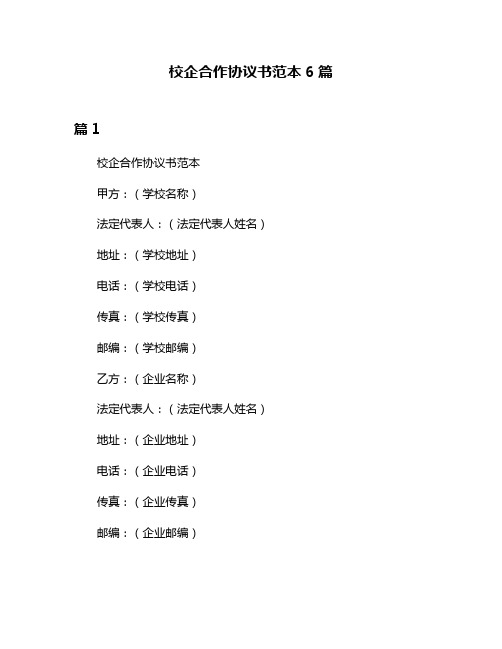 校企合作协议书范本 6 篇

篇 1

校企合作协议书范本

甲方：（学校名称）

法定代表人：（法定代表人姓名）

地址：（学校地址）

电话：（学校电话）

传真：（学校传真）

邮编：（学校邮编）

乙方：（企业名称）

法定代表人：（法定代表人姓名）

地址：（企业地址）

电话：（企业电话）

传真：（企业传真）

邮编：（企业邮编）